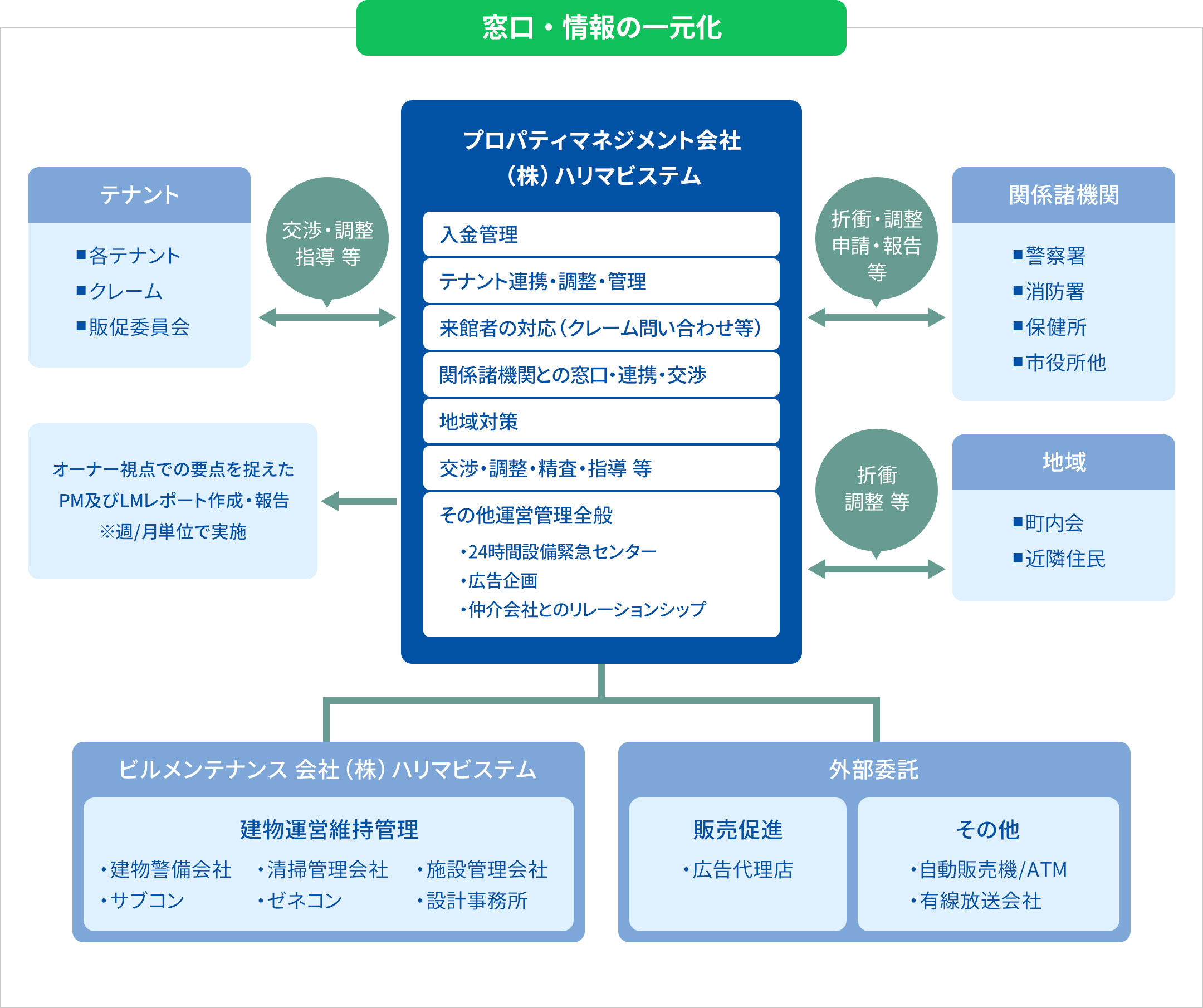 窓口・情報の一元化

テナント

■各テナント
■クレーム
■販促委員会

交渉・調整
指導 等

プロパティマネジメント会社
（株）ハリマビステム

入金管理

テナント連携・調整・管理

来館者の対応（クレーム問い合わせ等）

関係諸機関との窓口・連携・交渉

地域対策

交渉・調整・精査・指導 等

その他運営管理全般

・24時間設備緊急センター
・広告企画
・仲介会社とのリレーションシップ

折衝・調整
申請・報告
等

関係諸機関

■警察署
■消防署
■保健所
■市役所他

オーナー視点での要点を捉えた
PM及びLMレポート作成・報告
※週/月単位で実施

折衝
調整 等

地域

■町内会
■近隣住民

ビルメンテナンス 会社（株）ハリマビステム

建物運営維持管理

・建物警備会社
・サブコン
・清掃管理会社
・ゼネコン
・施設管理会社
・設計事務所

外部委託

販売促進

・広告代理店

その他

・自動販売機/ATM
・有線放送会社